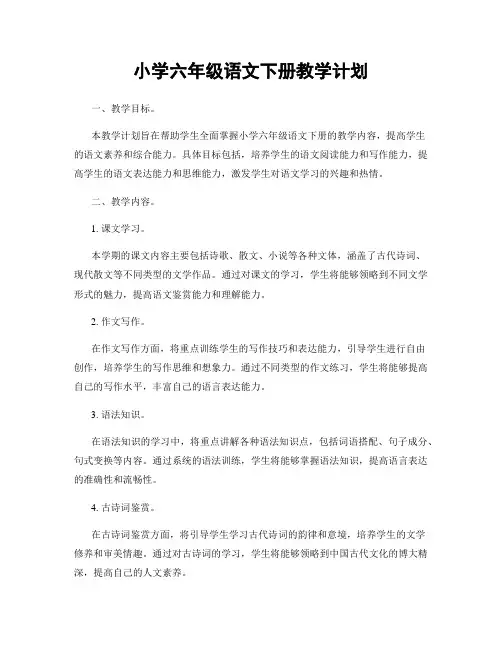 小学六年级语文下册教学计划

一、教学目标。

本教学计划旨在帮助学生全面掌握小学六年级语文下册的教学内容，提高学生的语文素养和综合能力。具体目标包括，培养学生的语文阅读能力和写作能力，提高学生的语文表达能力和思维能力，激发学生对语文学习的兴趣和热情。

二、教学内容。

1. 课文学习。

本学期的课文内容主要包括诗歌、散文、小说等各种文体，涵盖了古代诗词、现代散文等不同类型的文学作品。通过对课文的学习，学生将能够领略到不同文学形式的魅力，提高语文鉴赏能力和理解能力。

2. 作文写作。

在作文写作方面，将重点训练学生的写作技巧和表达能力，引导学生进行自由创作，培养学生的写作思维和想象力。通过不同类型的作文练习，学生将能够提高自己的写作水平，丰富自己的语言表达能力。

3. 语法知识。

在语法知识的学习中，将重点讲解各种语法知识点，包括词语搭配、句子成分、句式变换等内容。通过系统的语法训练，学生将能够掌握语法知识，提高语言表达的准确性和流畅性。

4. 古诗词鉴赏。

在古诗词鉴赏方面，将引导学生学习古代诗词的韵律和意境，培养学生的文学修养和审美情趣。通过对古诗词的学习，学生将能够领略到中国古代文化的博大精深，提高自己的人文素养。